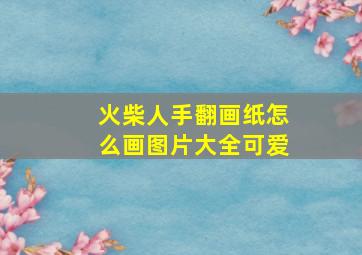 火柴人手翻画纸怎么画图片大全可爱